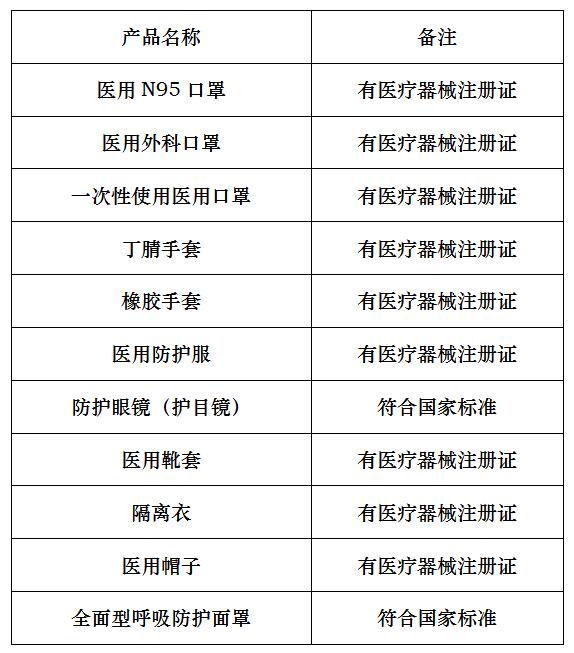 | 产品名称 | 备注 |
|---|---|
| 医用 N95 口罩 | 有医疗器械注册证 |
| 医用外科口罩 | 有医疗器械注册证 |
| 一次性使用医用口罩 | 有医疗器械注册证 |
| 丁腈手套 | 有医疗器械注册证 |
| 橡胶手套 | 有医疗器械注册证 |
| 医用防护服 | 有医疗器械注册证 |
| 防护眼镜（护目镜） | 符合国家标准 |
| 医用靴套 | 有医疗器械注册证 |
| 隔离衣 | 有医疗器械注册证 |
| 医用帽子 | 有医疗器械注册证 |
| 全面型呼吸防护面罩 | 符合国家标准 |